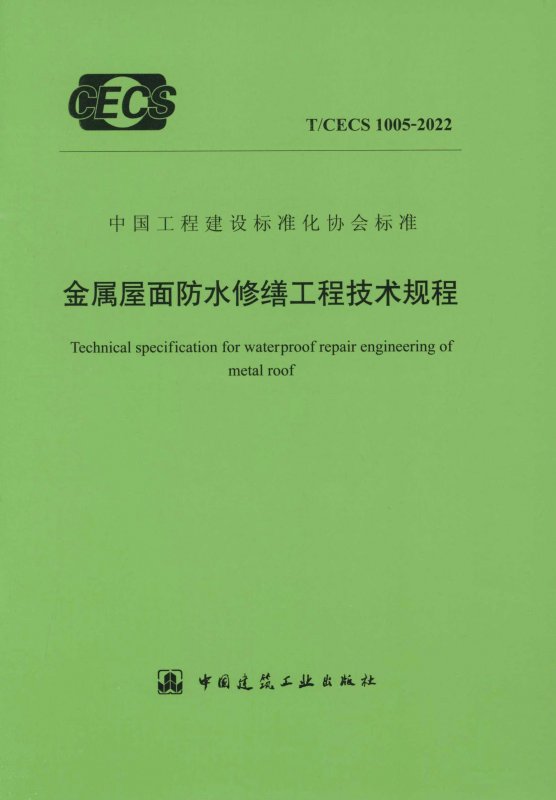 CECS

T/CECS 1005-2022

中国工程建设标准化协会标准

金属屋面防水修缮工程技术规程

Technical specification for waterproof repair engineering of metal roof

中国建筑工业出版社